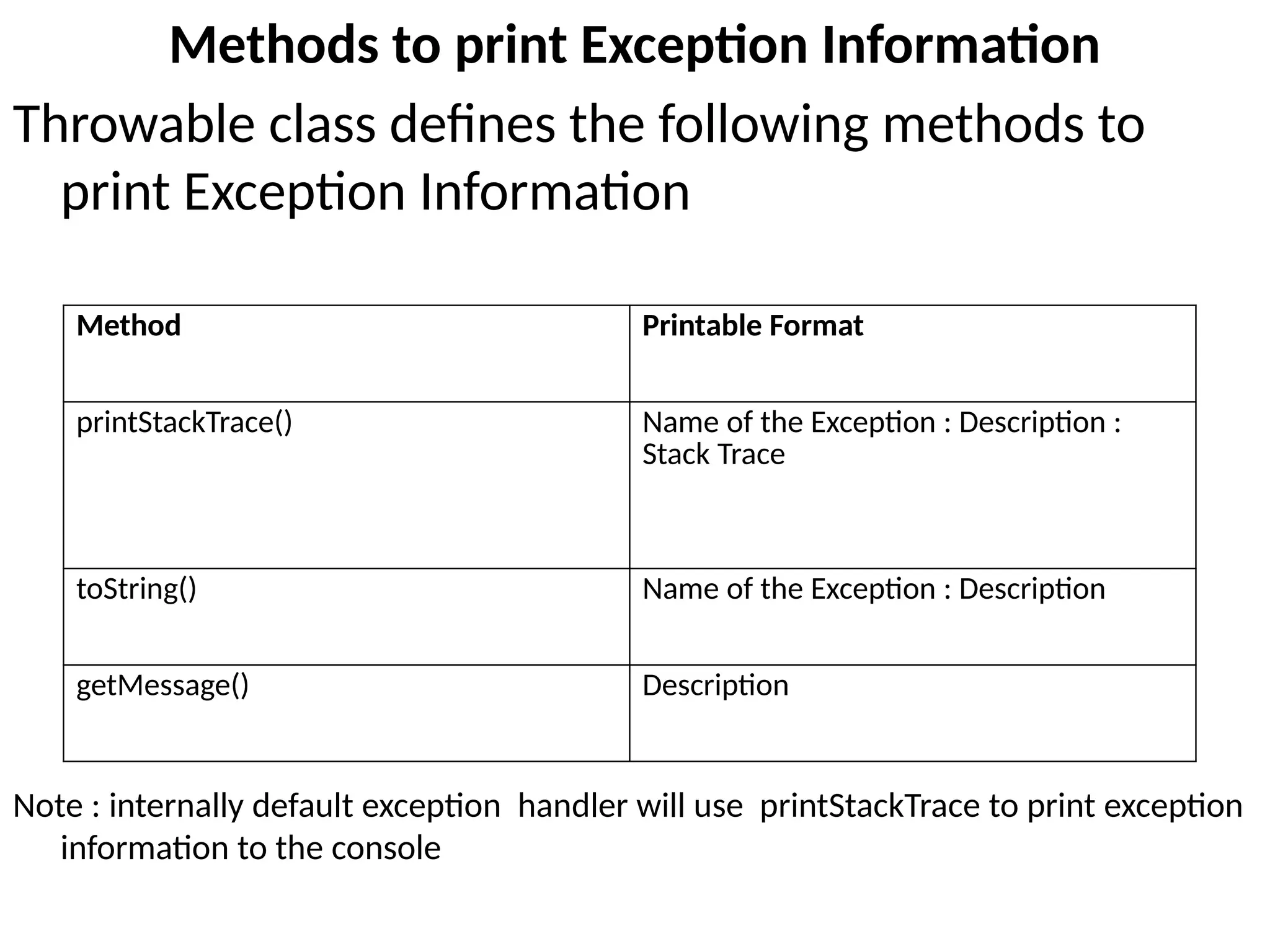 Methods to print Exception Information

Throwable class defines the following methods to print Exception Information

| Method | Printable Format |
|---|---|
| printStackTrace() | Name of the Exception : Description : Stack Trace |
| toString() | Name of the Exception : Description |
| getMessage() | Description |

Note : internally default exception handler will use printStackTrace to print exception information to the console